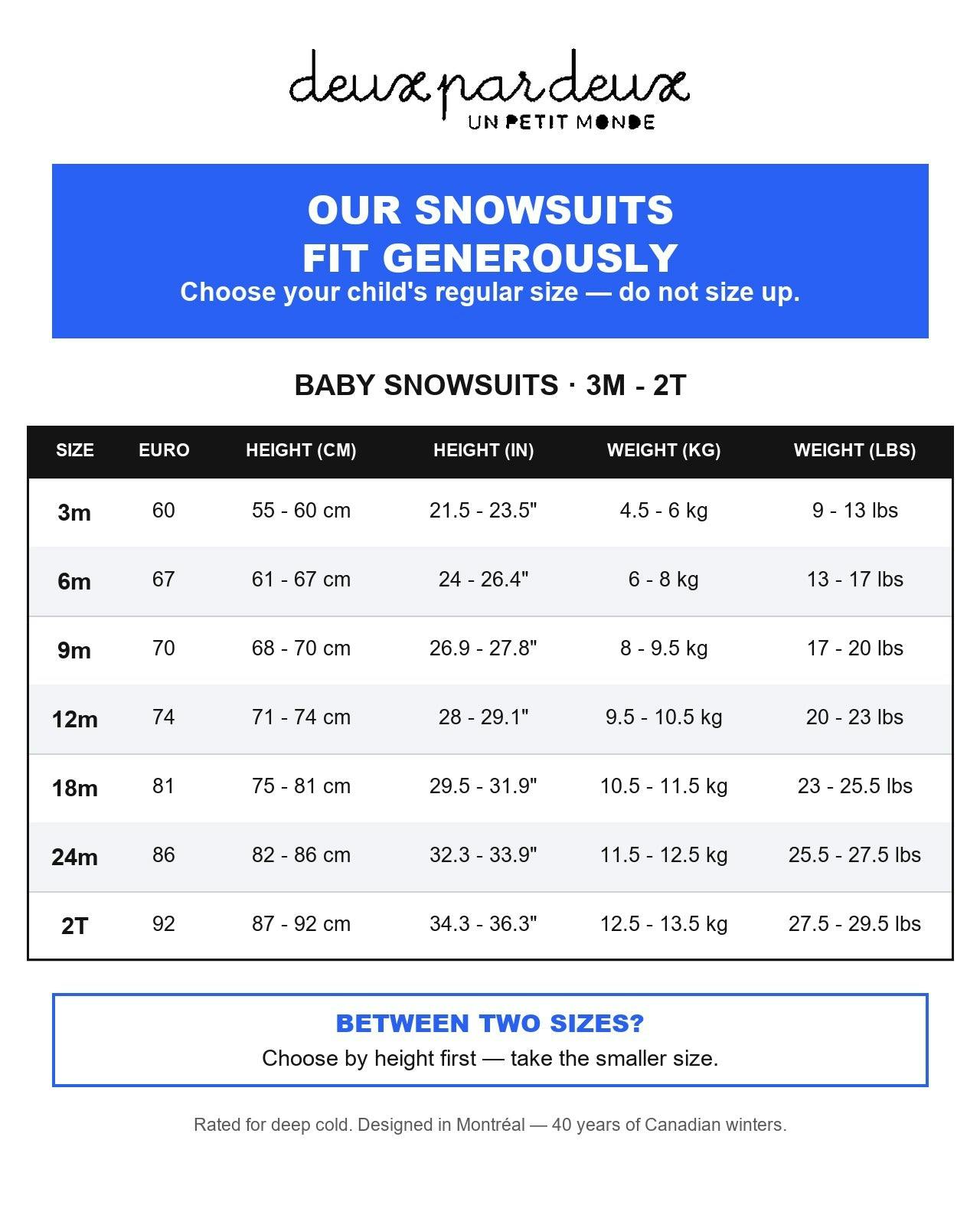 deux par deux
UN PETIT MONDE

OUR SNOWSUITS
FIT GENEROUSLY
Choose your child's regular size — do not size up.

BABY SNOWSUITS · 3M - 2T

| SIZE | EURO | HEIGHT (CM) | HEIGHT (IN) | WEIGHT (KG) | WEIGHT (LBS) |
|---|---|---|---|---|---|
| 3m | 60 | 55 - 60 cm | 21.5 - 23.5" | 4.5 - 6 kg | 9 - 13 lbs |
| 6m | 67 | 61 - 67 cm | 24 - 26.4" | 6 - 8 kg | 13 - 17 lbs |
| 9m | 70 | 68 - 70 cm | 26.9 - 27.8" | 8 - 9.5 kg | 17 - 20 lbs |
| 12m | 74 | 71 - 74 cm | 28 - 29.1" | 9.5 - 10.5 kg | 20 - 23 lbs |
| 18m | 81 | 75 - 81 cm | 29.5 - 31.9" | 10.5 - 11.5 kg | 23 - 25.5 lbs |
| 24m | 86 | 82 - 86 cm | 32.3 - 33.9" | 11.5 - 12.5 kg | 25.5 - 27.5 lbs |
| 2T | 92 | 87 - 92 cm | 34.3 - 36.3" | 12.5 - 13.5 kg | 27.5 - 29.5 lbs |

BETWEEN TWO SIZES?
Choose by height first — take the smaller size.

Rated for deep cold. Designed in Montréal — 40 years of Canadian winters.